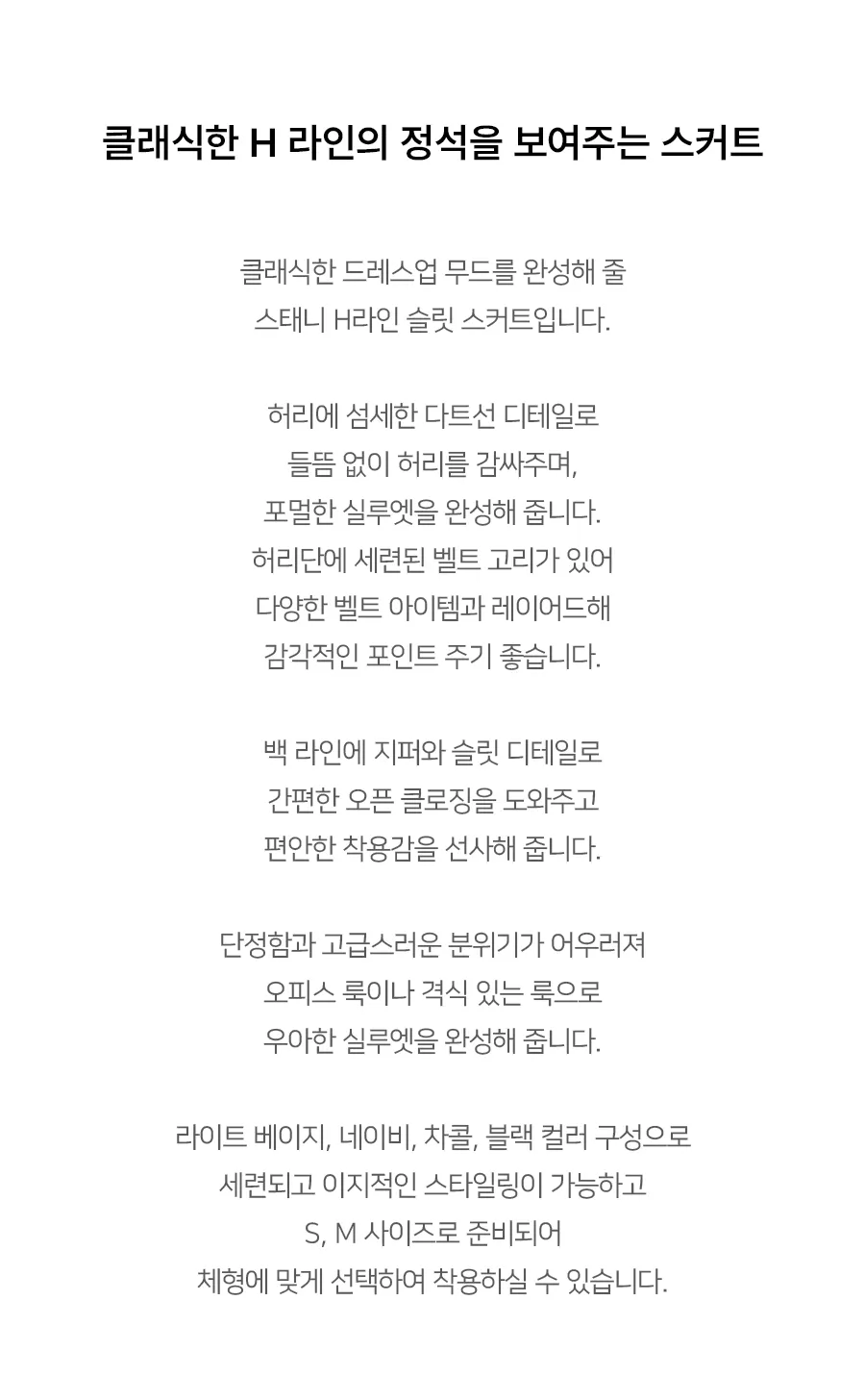 클래식한 H 라인의 정석을 보여주는 스커트

클래식한 드레스업 무드를 완성해 줄
스태니 H라인 슬릿 스커트입니다.

허리에 섬세한 다트선 디테일로
들뜸 없이 허리를 감싸주며,
포멀한 실루엣을 완성해 줍니다.
허리단에 세련된 벨트 고리가 있어
다양한 벨트 아이템과 레이어드해
감각적인 포인트 주기 좋습니다.

백 라인에 지퍼와 슬릿 디테일로
간편한 오픈 클로징을 도와주고
편안한 착용감을 선사해 줍니다.

단정함과 고급스러운 분위기가 어우러져
오피스 룩이나 격식 있는 룩으로
우아한 실루엣을 완성해 줍니다.

라이트 베이지, 네이비, 차콜, 블랙 컬러 구성으로
세련되고 이지적인 스타일링이 가능하고
S, M 사이즈로 준비되어
체형에 맞게 선택하여 착용하실 수 있습니다.